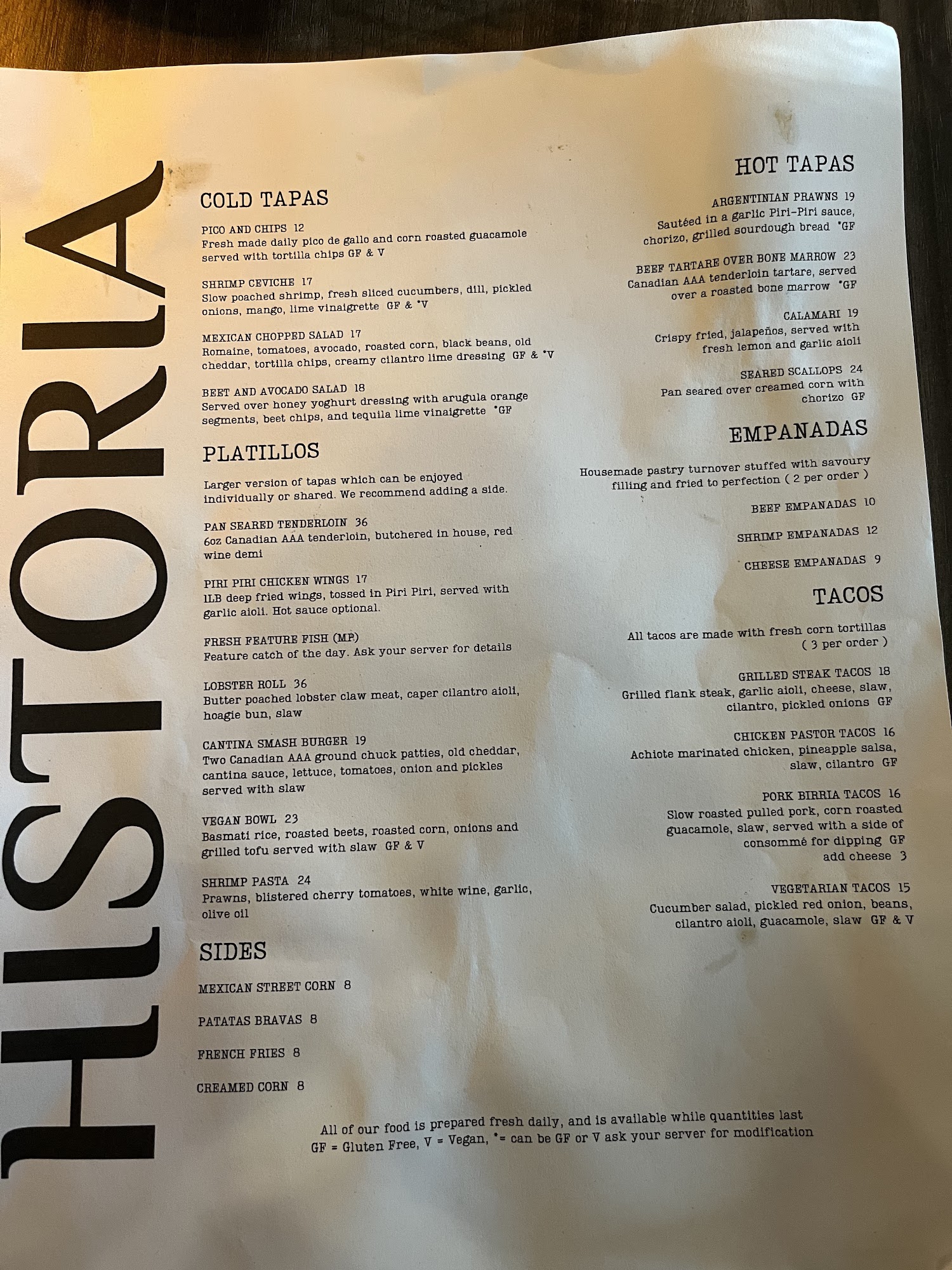 HISTORIA

COLD TAPAS

PICO AND CHIPS 12
Fresh made daily pico de gallo and corn roasted guacamole served with tortilla chips GF & V

SHRIMP CEVICHE 17
Slow poached shrimp, fresh sliced cucumbers, dill, pickled onions, mango, lime vinaigrette GF & *V

MEXICAN CHOPPED SALAD 17
Romaine, tomatoes, avocado, roasted corn, black beans, old cheddar, tortilla chips, creamy cilantro lime dressing GF & *V

BEET AND AVOCADO SALAD 18
Served over honey yoghurt dressing with arugula orange segments, beet chips, and tequila lime vinaigrette *GF

PLATILLOS

Larger version of tapas which can be enjoyed individually or shared. We recommend adding a side.

PAN SEARED TENDERLOIN 36
6oz Canadian AAA tenderloin, butchered in house, red wine demi

PIRI PIRI CHICKEN WINGS 17
1LB deep fried wings, tossed in Piri Piri, served with garlic aioli. Hot sauce optional.

FRESH FEATURE FISH (MP)
Feature catch of the day. Ask your server for details

LOBSTER ROLL 36
Butter poached lobster claw meat, caper cilantro aioli, hoagie bun, slaw

CANTINA SMASH BURGER 19
Two Canadian AAA ground chuck patties, old cheddar, cantina sauce, lettuce, tomatoes, onion and pickles served with slaw

VEGAN BOWL 23
Basmati rice, roasted beets, roasted corn, onions and grilled tofu served with slaw GF & V

SHRIMP PASTA 24
Prawns, blistered cherry tomatoes, white wine, garlic, olive oil

SIDES

MEXICAN STREET CORN 8

PATATAS BRAVAS 8

FRENCH FRIES 8

CREAMED CORN 8

HOT TAPAS

ARGENTINIAN PRAWNS 19
Sautéed in a garlic Piri-Piri sauce, chorizo, grilled sourdough bread *GF

BEEF TARTARE OVER BONE MARROW 23
Canadian AAA tenderloin tartare, served over a roasted bone marrow *GF

CALAMARI 19
Crispy fried, jalapeños, served with fresh lemon and garlic aioli

SEARED SCALLOPS 24
Pan seared over creamed corn with chorizo GF

EMPANADAS

Housemade pastry turnover stuffed with savoury filling and fried to perfection ( 2 per order )

BEEF EMPANADAS 10

SHRIMP EMPANADAS 12

CHEESE EMPANADAS 9

TACOS

All tacos are made with fresh corn tortillas ( 3 per order )

GRILLED STEAK TACOS 18
Grilled flank steak, garlic aioli, cheese, slaw, cilantro, pickled onions GF

CHICKEN PASTOR TACOS 16
Achiote marinated chicken, pineapple salsa, slaw, cilantro GF

PORK BIRRIA TACOS 16
Slow roasted pulled pork, corn roasted guacamole, slaw, served with a side of consommé for dipping GF
add cheese 3

VEGETARIAN TACOS 15
Cucumber salad, pickled red onion, beans, cilantro aioli, guacamole, slaw GF & V

All of our food is prepared fresh daily, and is available while quantities last
GF = Gluten Free, V = Vegan, *= can be GF or V ask your server for modification